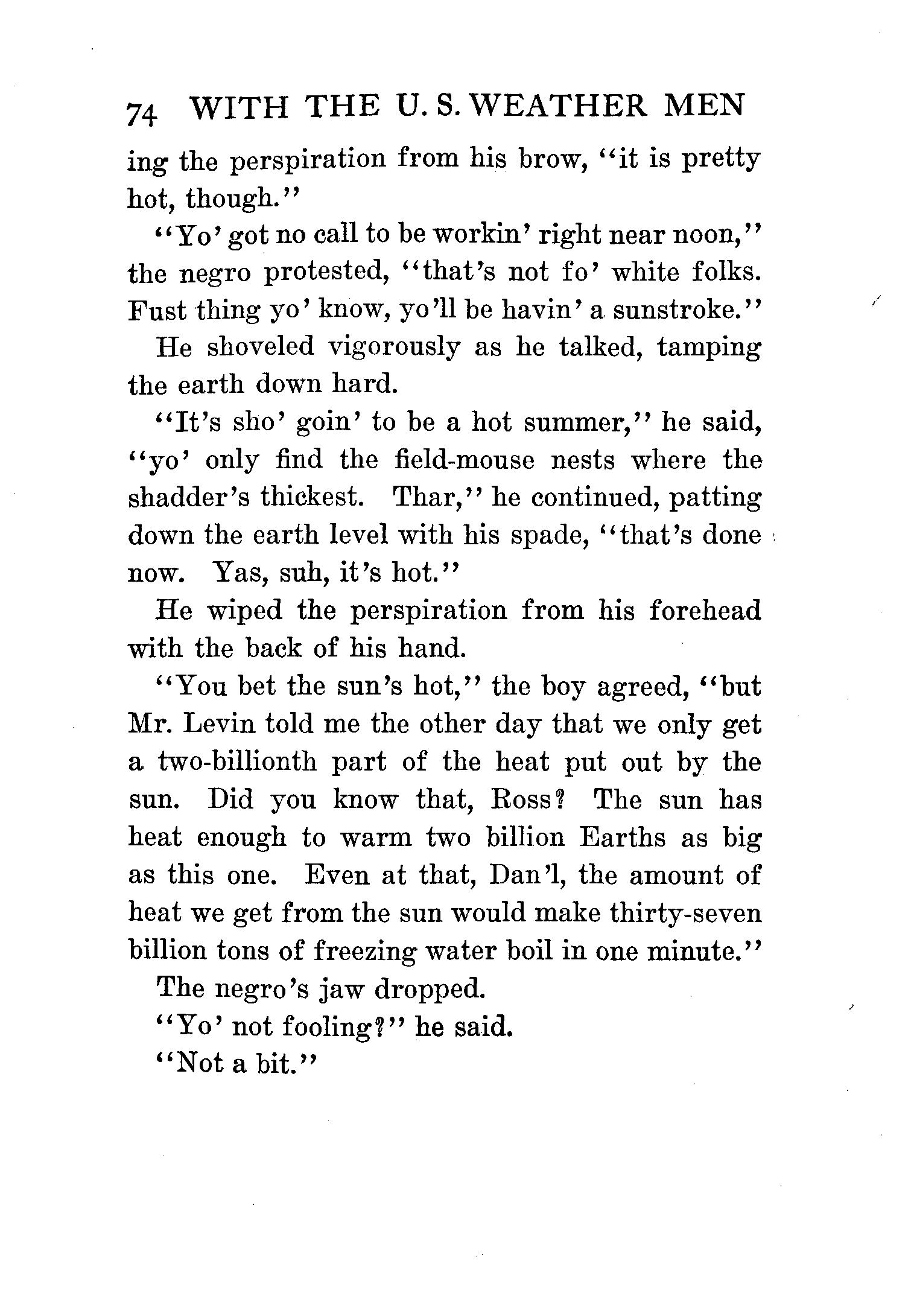 74 WITH THE U. S. WEATHER MEN

ing the perspiration from his brow, "it is pretty hot, though."

"Yo' got no call to be workin' right near noon," the negro protested, "that's not fo' white folks. Fust thing yo' know, yo'll be havin' a sunstroke."

He shoveled vigorously as he talked, tamping the earth down hard.

"It's sho' goin' to be a hot summer," he said, "yo' only find the field-mouse nests where the shadder's thickest. Thar," he continued, patting down the earth level with his spade, "that's done now. Yas, suh, it's hot."

He wiped the perspiration from his forehead with the back of his hand.

"You bet the sun's hot," the boy agreed, "but Mr. Levin told me the other day that we only get a two-billionth part of the heat put out by the sun. Did you know that, Ross? The sun has heat enough to warm two billion Earths as big as this one. Even at that, Dan'l, the amount of heat we get from the sun would make thirty-seven billion tons of freezing water boil in one minute."

The negro's jaw dropped.

"Yo' not fooling?" he said.

"Not a bit."